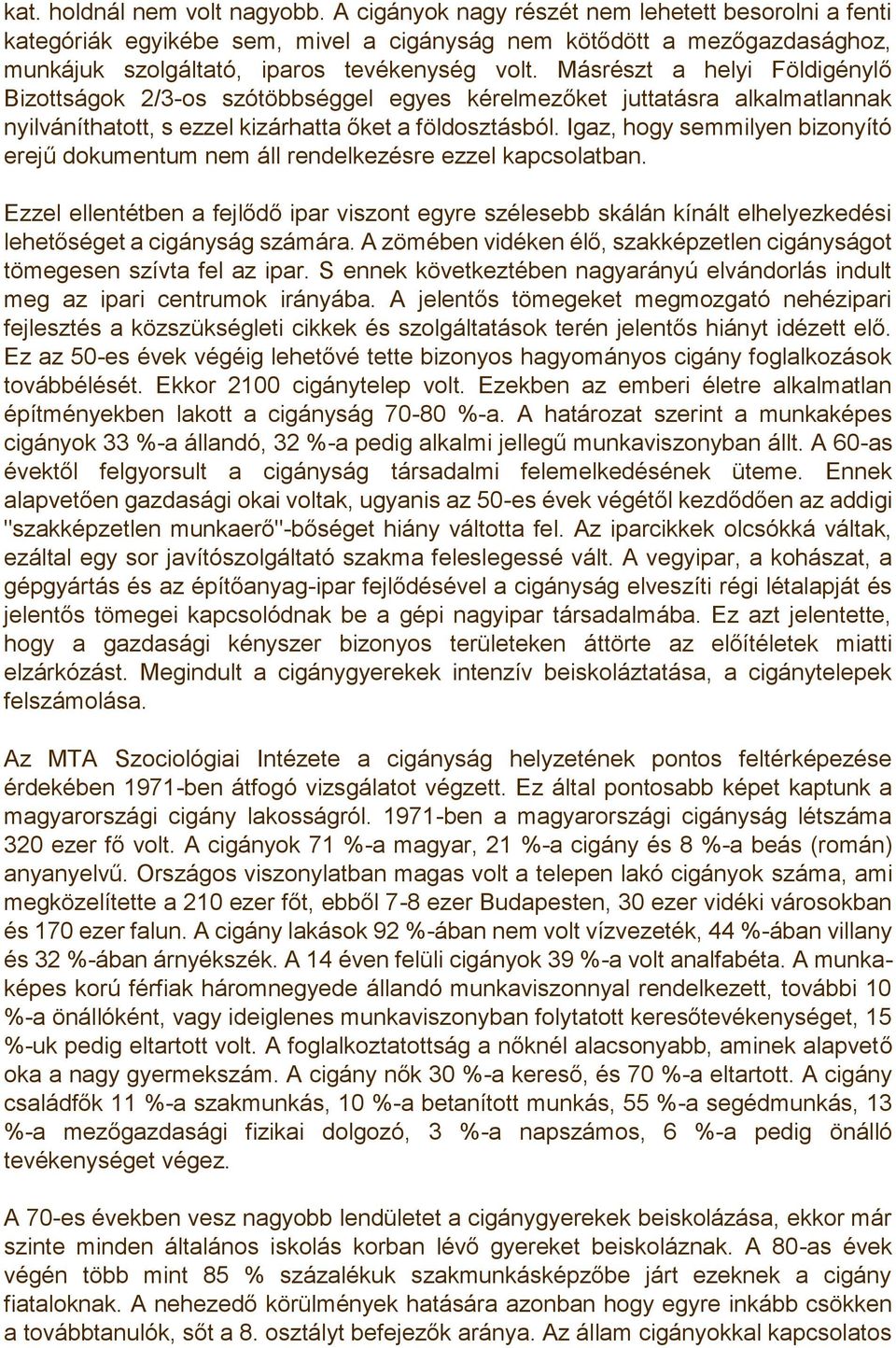 kat. holdnál nem volt nagyobb. A cigányok nagy részét nem lehetett besorolni a fenti kategóriák egyikébe sem, mivel a cigányság nem kötődött a mezőgazdasághoz, munkájuk szolgáltató, iparos tevékenység volt. Másrészt a helyi Földigénylő Bizottságok 2/3-os szótöbbséggel egyes kérelmezőket juttatásra alkalmatlannak nyilváníthatott, s ezzel kizárhatta őket a földosztásból. Igaz, hogy semmilyen bizonyító erejű dokumentum nem áll rendelkezésre ezzel kapcsolatban.

Ezzel ellentétben a fejlődő ipar viszont egyre szélesebb skálán kínált elhelyezkedési lehetőséget a cigányság számára. A zömében vidéken élő, szakképzetlen cigányságot tömegesen szívta fel az ipar. S ennek következtében nagyarányú elvándorlás indult meg az ipari centrumok irányába. A jelentős tömegeket megmozgató nehézipari fejlesztés a közszükségleti cikkek és szolgáltatások terén jelentős hiányt idézett elő. Ez az 50-es évek végéig lehetővé tette bizonyos hagyományos cigány foglalkozások továbbélését. Ekkor 2100 cigánytelep volt. Ezekben az emberi életre alkalmatlan építményekben lakott a cigányság 70-80 %-a. A határozat szerint a munkaképes cigányok 33 %-a állandó, 32 %-a pedig alkalmi jellegű munkaviszonyban állt. A 60-as évektől felgyorsult a cigányság társadalmi felemelkedésének üteme. Ennek alapvetően gazdasági okai voltak, ugyanis az 50-es évek végétől kezdődően az addigi "szakképzetlen munkaerő"-bőséget hiány váltotta fel. Az iparcikkek olcsókká váltak, ezáltal egy sor javítószolgáltató szakma feleslegessé vált. A vegyipar, a kohászat, a gépgyártás és az építőanyag-ipar fejlődésével a cigányság elveszíti régi létalapját és jelentős tömegei kapcsolódnak be a gépi nagyipar társadalmába. Ez azt jelentette, hogy a gazdasági kényszer bizonyos területeken áttörte az előítéletek miatti elzárkózást. Megindult a cigánygyerekek intenzív beiskoláztatása, a cigánytelepek felszámolása.

Az MTA Szociológiai Intézete a cigányság helyzetének pontos feltérképezése érdekében 1971-ben átfogó vizsgálatot végzett. Ez által pontosabb képet kaptunk a magyarországi cigány lakosságról. 1971-ben a magyarországi cigányság létszáma 320 ezer fő volt. A cigányok 71 %-a magyar, 21 %-a cigány és 8 %-a beás (román) anyanyelvű. Országos viszonylatban magas volt a telepen lakó cigányok száma, ami megközelítette a 210 ezer főt, ebből 7-8 ezer Budapesten, 30 ezer vidéki városokban és 170 ezer falun. A cigány lakások 92 %-ában nem volt vízvezeték, 44 %-ában villany és 32 %-ában árnyékszék. A 14 éven felüli cigányok 39 %-a volt analfabéta. A munkaképes korú férfiak háromnegyede állandó munkaviszonnyal rendelkezett, további 10 %-a önállóként, vagy ideiglenes munkaviszonyban folytatott keresőtevékenységet, 15 %-uk pedig eltartott volt. A foglalkoztatottság a nőknél alacsonyabb, aminek alapvető oka a nagy gyermekszám. A cigány nők 30 %-a kereső, és 70 %-a eltartott. A cigány családfők 11 %-a szakmunkás, 10 %-a betanított munkás, 55 %-a segédmunkás, 13 %-a mezőgazdasági fizikai dolgozó, 3 %-a napszámos, 6 %-a pedig önálló tevékenységet végez.

A 70-es években vesz nagyobb lendületet a cigánygyerekek beiskolázása, ekkor már szinte minden általános iskolás korban lévő gyereket beiskoláznak. A 80-as évek végén több mint 85 % százalékuk szakmunkásképzőbe járt ezeknek a cigány fiataloknak. A nehezedő körülmények hatására azonban hogy egyre inkább csökken a továbbtanulók, sőt a 8. osztályt befejezők aránya. Az állam cigányokkal kapcsolatos